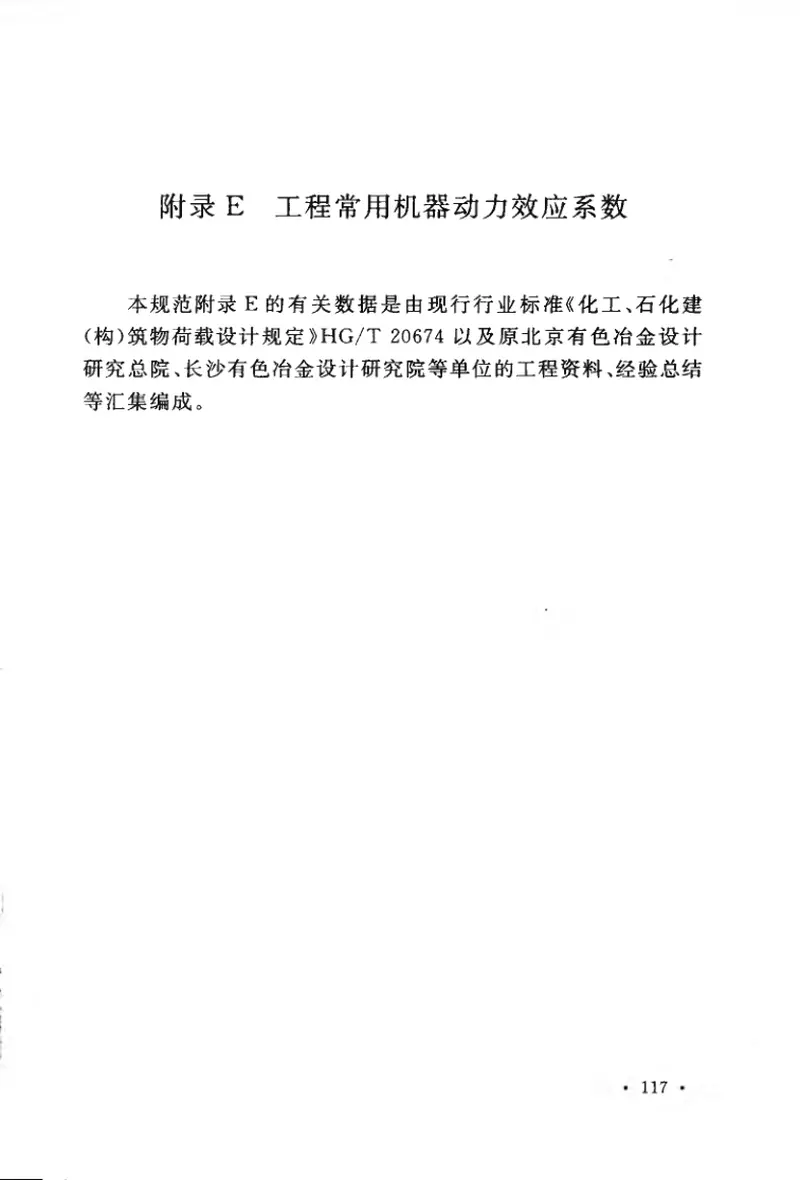 附录 E　工程常用机器动力效应系数

本规范附录 E 的有关数据是由现行行业标准《化工、石化建(构)筑物荷载设计规定》HG/T 20674 以及原北京有色冶金设计研究总院、长沙有色冶金设计研究院等单位的工程资料、经验总结等汇集编成。

· 117 ·